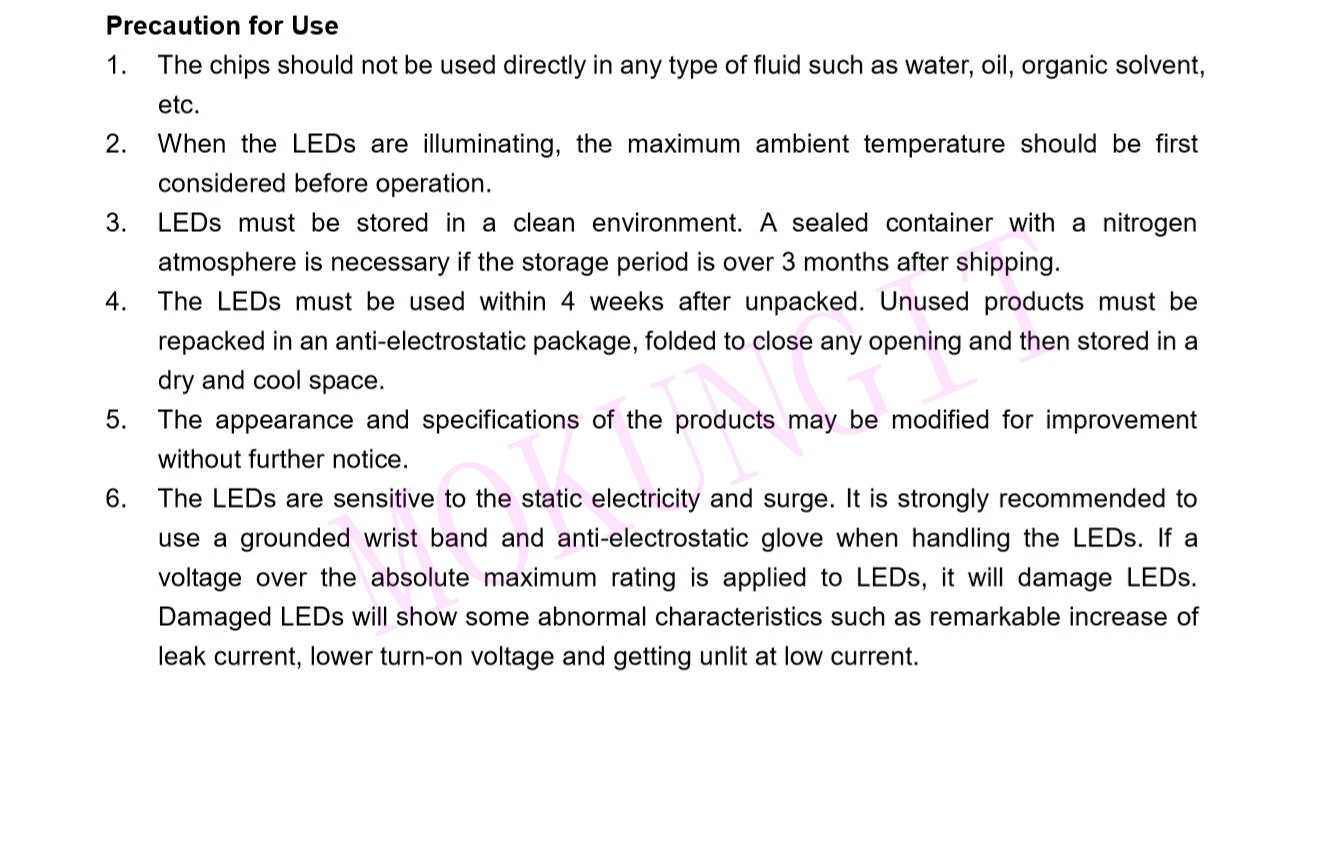 Precaution for Use

1. The chips should not be used directly in any type of fluid such as water, oil, organic solvent, etc.

2. When the LEDs are illuminating, the maximum ambient temperature should be first considered before operation.

3. LEDs must be stored in a clean environment. A sealed container with a nitrogen atmosphere is necessary if the storage period is over 3 months after shipping.

4. The LEDs must be used within 4 weeks after unpacked. Unused products must be repacked in an anti-electrostatic package, folded to close any opening and then stored in a dry and cool space.

5. The appearance and specifications of the products may be modified for improvement without further notice.

6. The LEDs are sensitive to the static electricity and surge. It is strongly recommended to use a grounded wrist band and anti-electrostatic glove when handling the LEDs. If a voltage over the absolute maximum rating is applied to LEDs, it will damage LEDs. Damaged LEDs will show some abnormal characteristics such as remarkable increase of leak current, lower turn-on voltage and getting unlit at low current.

MOKUNGIT